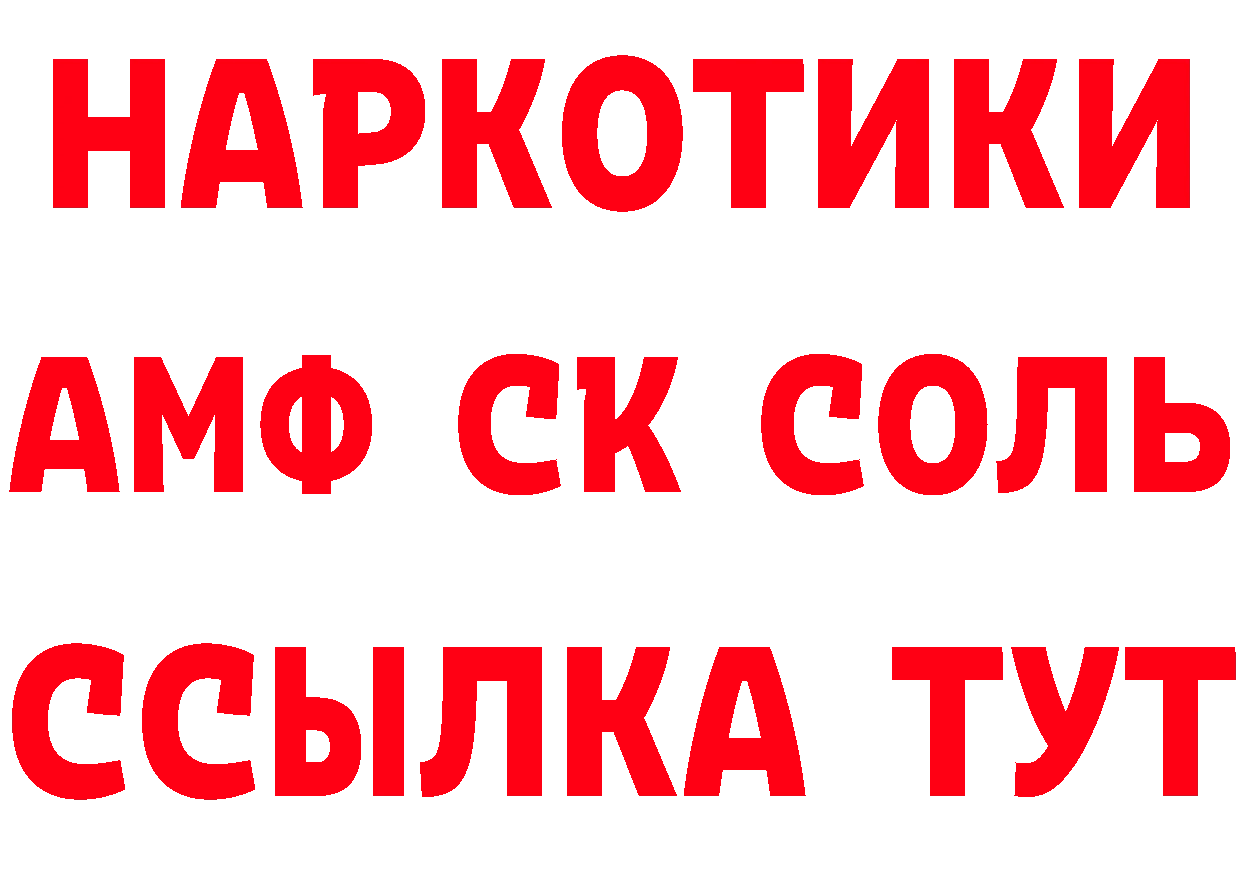 НАРКОТИКИ

АМФ СК СОЛЬ

ССЫЛКА ТУТ